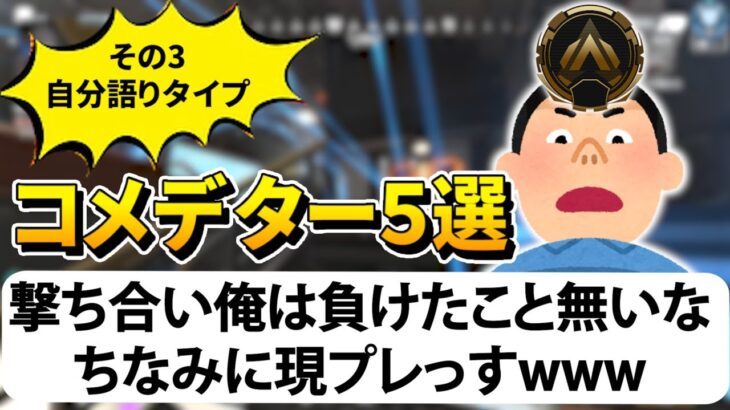 その3
自分語りタイプ

コメデター5選

撃ち合い俺は負けたこと無いな
ちなみに現プレっすwww